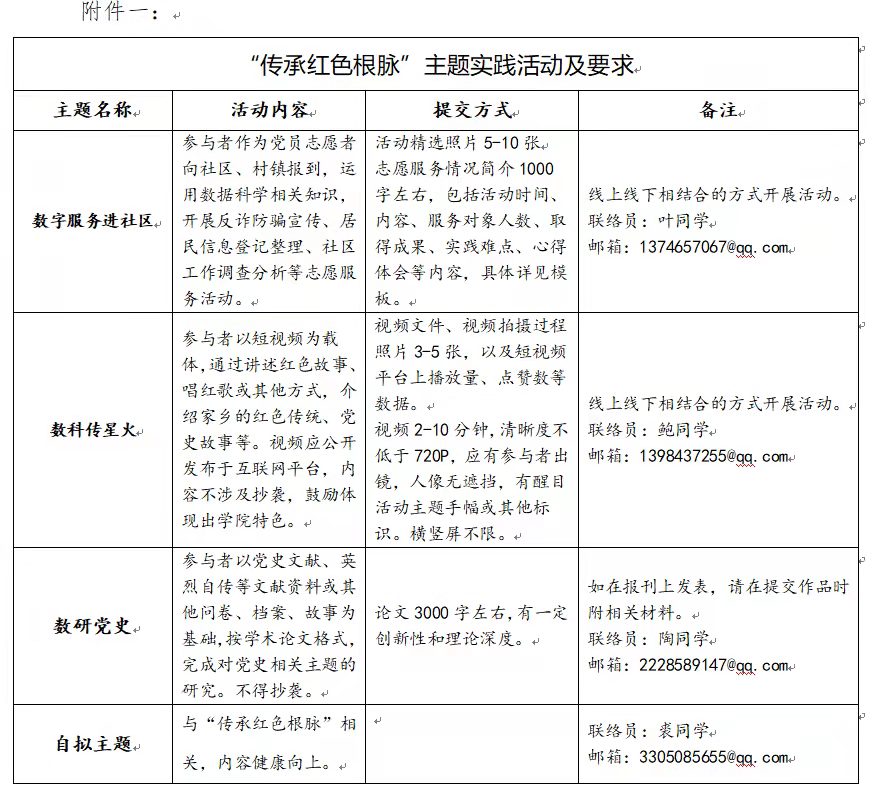 附件一：

“传承红色根脉”主题实践活动及要求

| 主题名称 | 活动内容 | 提交方式 | 备注 |
|---|---|---|---|
| 数字服务进社区 | 参与者作为党员志愿者向社区、村镇报到，运用数据科学相关知识，开展反诈防骗宣传、居民信息登记整理、社区工作调查分析等志愿服务活动。 | 活动精选照片 5-10 张。志愿服务情况简介 1000 字左右，包括活动时间、内容、服务对象人数、取得成果、实践难点、心得体会等内容，具体详见模板。 | 线上线下相结合的方式开展活动。联络员：叶同学 邮箱：1374657067@qq.com |
| 数科传星火 | 参与者以短视频为载体，通过讲述红色故事、唱红歌或其他方式，介绍家乡的红色传统、党史故事等。视频应公开发布于互联网平台，内容不涉及抄袭，鼓励体现出学院特色。 | 视频文件、视频拍摄过程照片 3-5 张，以及短视频平台上播放量、点赞数等数据。视频 2-10 分钟，清晰度不低于 720P，应有参与者出镜，人像无遮挡，有醒目活动主题手幅或其他标识。横竖屏不限。 | 线上线下相结合的方式开展活动。联络员：鲍同学 邮箱：1398437255@qq.com |
| 数研党史 | 参与者以党史文献、英烈自传等文献资料或其他问卷、档案、故事为基础，按学术论文格式，完成对党史相关主题的研究。不得抄袭。 | 论文 3000 字左右，有一定创新性和理论深度。 | 如在报刊上发表，请在提交作品时附相关材料。联络员：陶同学 邮箱：2228589147@qq.com |
| 自拟主题 | 与“传承红色根脉”相关，内容健康向上。 | | 联络员：裘同学 邮箱：3305085655@qq.com |